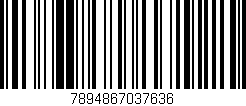 7894867037636